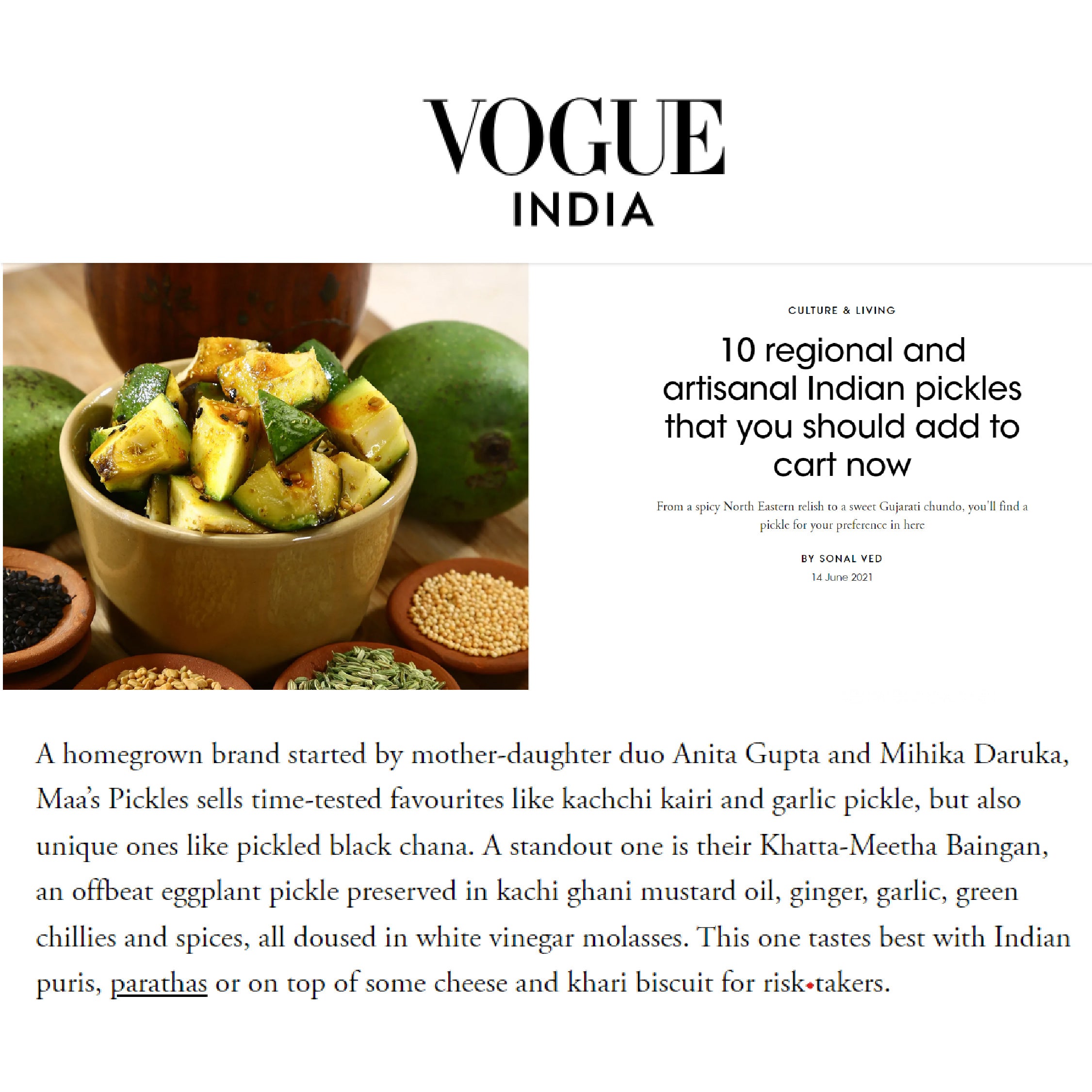 VOGUE
INDIA

CULTURE & LIVING

10 regional and artisanal Indian pickles that you should add to cart now

From a spicy North Eastern relish to a sweet Gujarati chundo, you'll find a pickle for your preference in here

BY SONAL VED
14 June 2021

A homegrown brand started by mother-daughter duo Anita Gupta and Mihika Daruka, Maa's Pickles sells time-tested favourites like kachchi kairi and garlic pickle, but also unique ones like pickled black chana. A standout one is their Khatta-Meetha Baingan, an offbeat eggplant pickle preserved in kachi ghani mustard oil, ginger, garlic, green chillies and spices, all doused in white vinegar molasses. This one tastes best with Indian puris, parathas or on top of some cheese and khari biscuit for risk-takers.